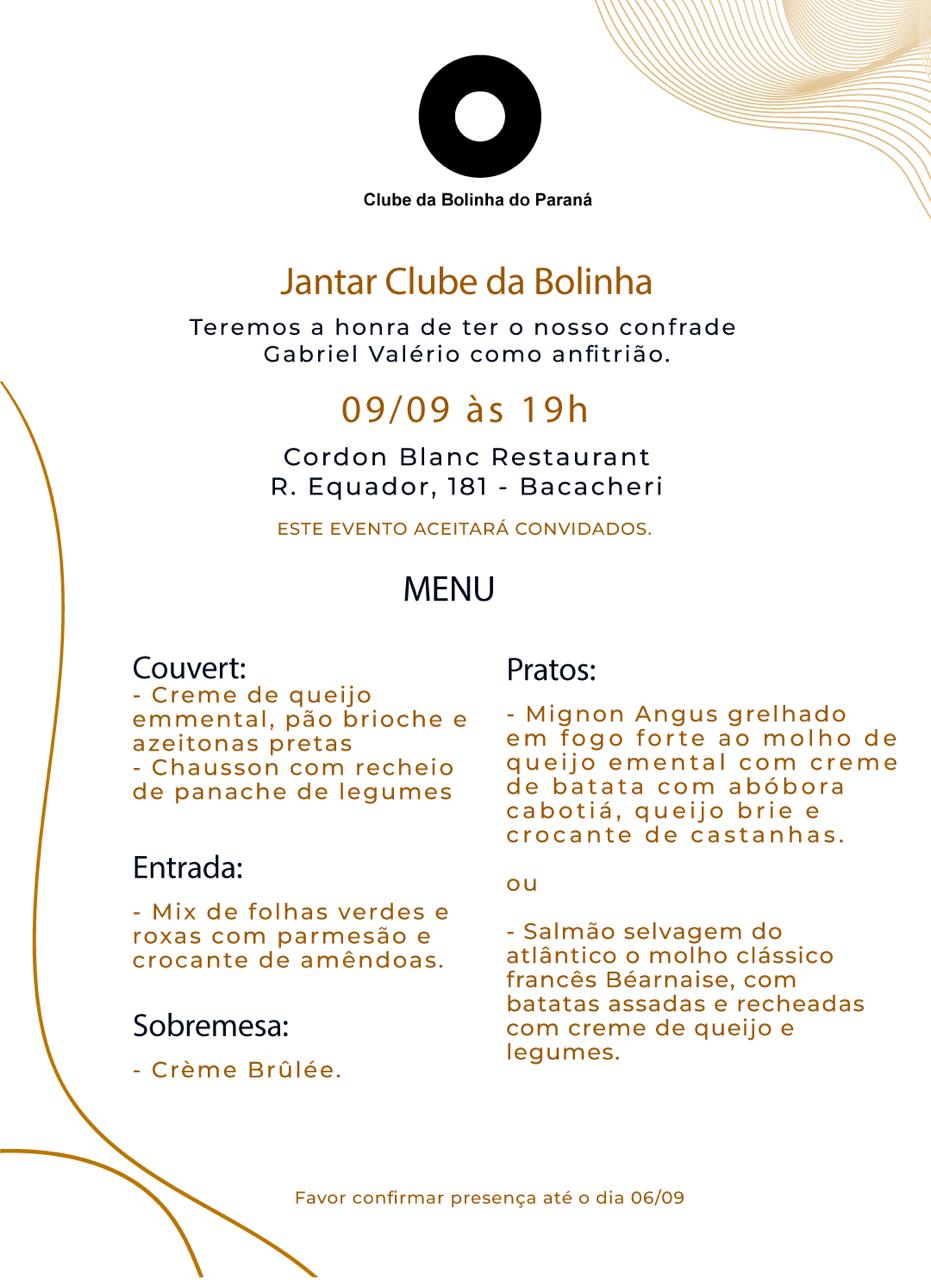 Clube da Bolinha do Paraná

Jantar Clube da Bolinha

Teremos a honra de ter o nosso confrade Gabriel Valério como anfitrião.

09/09 às 19h

Cordon Blanc Restaurant
R. Equador, 181 - Bacacheri

ESTE EVENTO ACEITARÁ CONVIDADOS.

MENU

Couvert:
- Creme de queijo emmental, pão brioche e azeitonas pretas
- Chausson com recheio de panache de legumes

Entrada:
- Mix de folhas verdes e roxas com parmesão e crocante de amêndoas.

Sobremesa:
- Crème Brûlée.

Pratos:
- Mignon Angus grelhado em fogo forte ao molho de queijo emental com creme de batata com abóbora cabotiá, queijo brie e crocante de castanhas.

ou

- Salmão selvagem do atlântico o molho clássico francês Béarnaise, com batatas assadas e recheadas com creme de queijo e legumes.

Favor confirmar presença até o dia 06/09